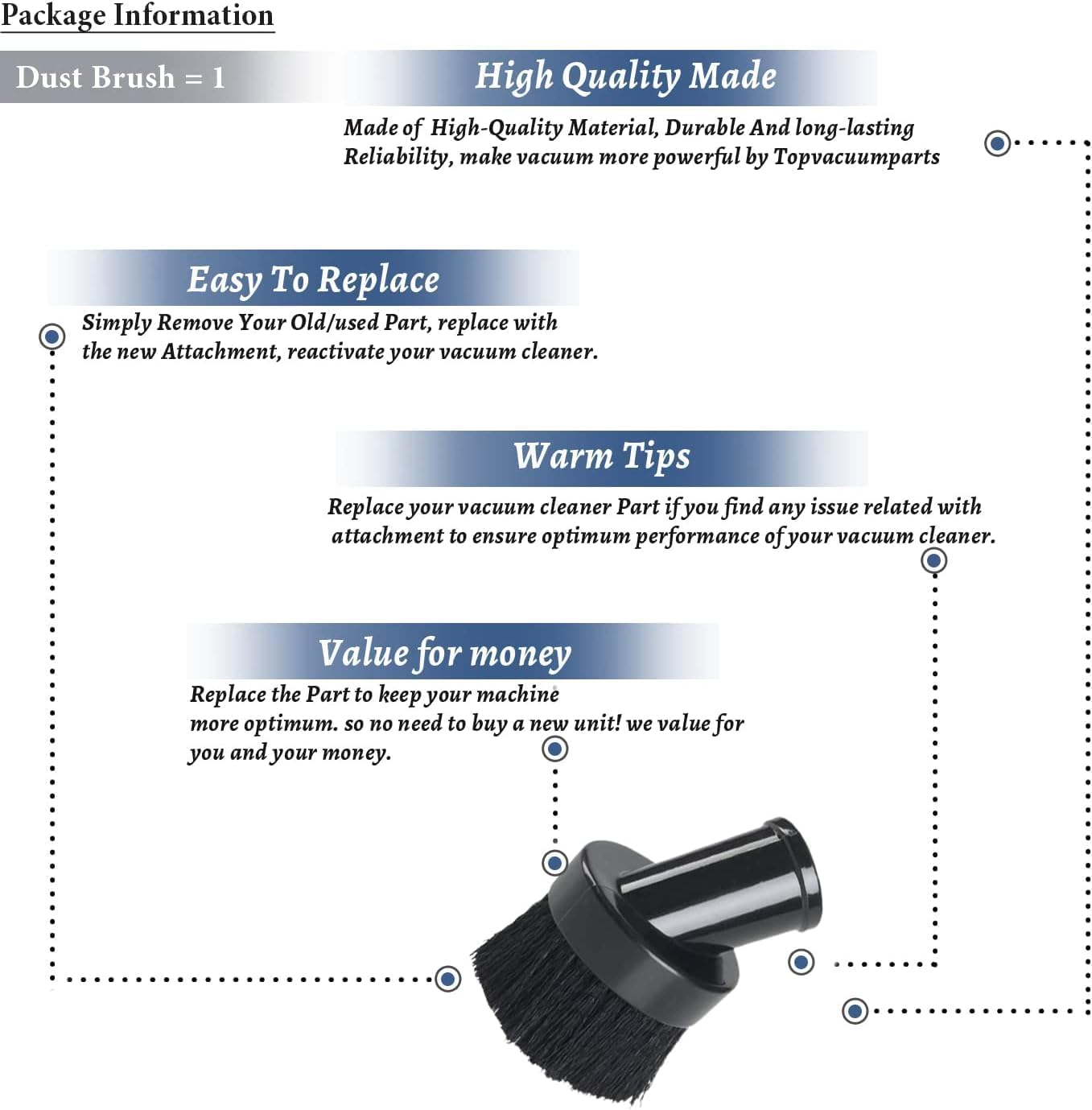 Package Information

Dust Brush = 1

High Quality Made

Made of High-Quality Material, Durable And long-lasting Reliability, make vacuum more powerful by Topvacuumparts

Easy To Replace

Simply Remove Your Old/used Part, replace with the new Attachment, reactivate your vacuum cleaner.

Warm Tips

Replace your vacuum cleaner Part if you find any issue related with attachment to ensure optimum performance of your vacuum cleaner.

Value for money

Replace the Part to keep your machine more optimum. so no need to buy a new unit! we value for you and your money.